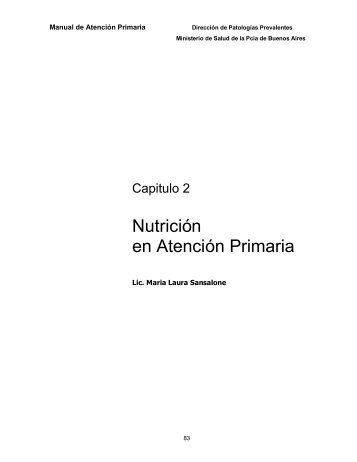 Manual de Atención Primaria

Dirección de Patologías Prevalentes
Ministerio de Salud de la Pcia de Buenos Aires

Capitulo 2

Nutrición
en Atención Primaria

Lic. Maria Laura Sansalone

83